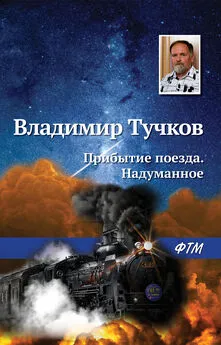 Владимир Тучков

Прибытие поезда. Надуманное

ФТМ